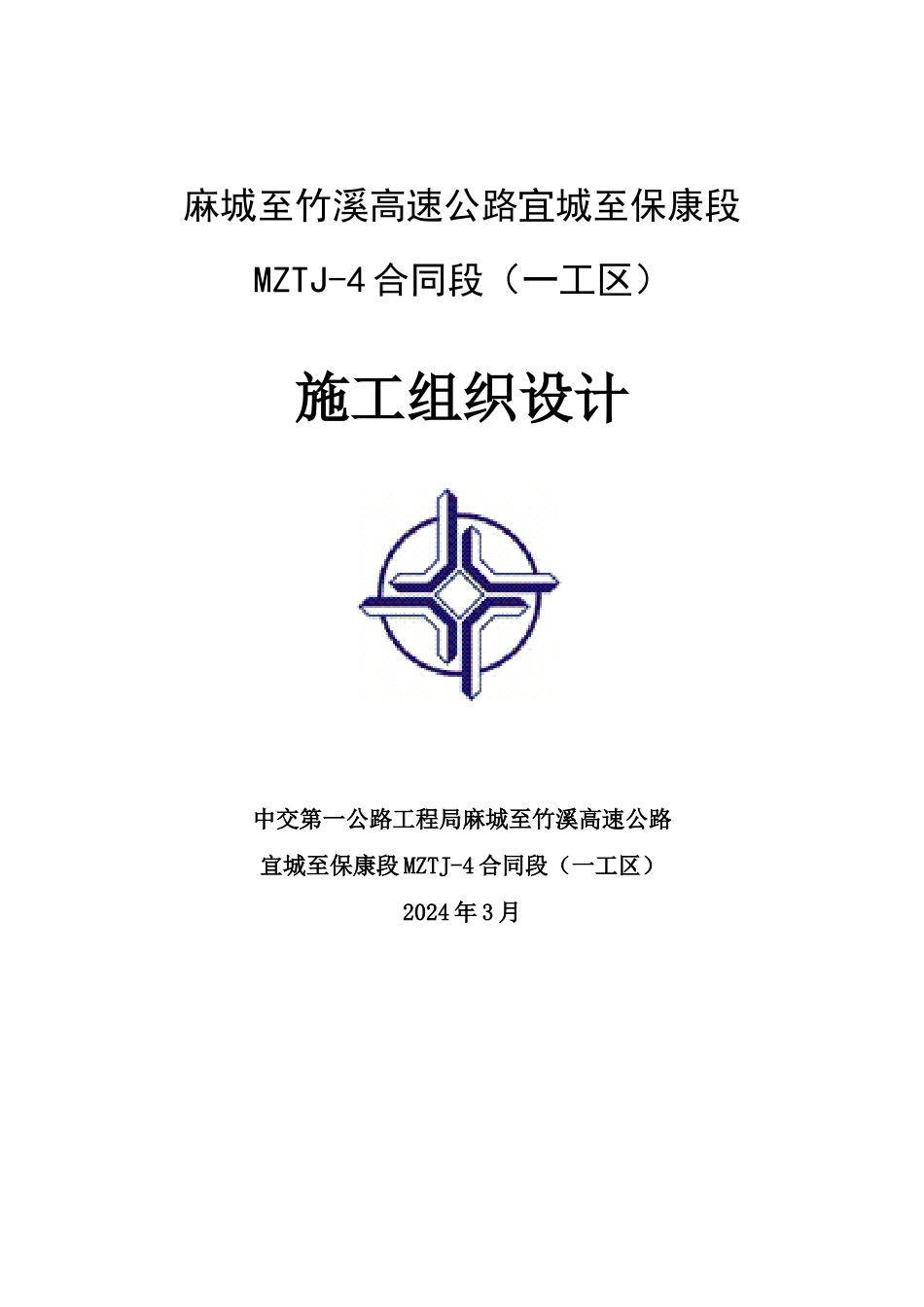 麻城至竹溪高速公路宜城至保康段

MZTJ-4合同段（一工区）

施工组织设计

中交第一公路工程局麻城至竹溪高速公路

宜城至保康段MZTJ-4合同段（一工区）

2024年3月